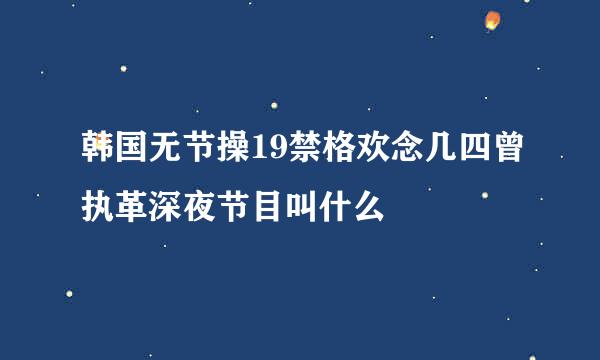 韩国无节操19禁格欢念几四曾执革深夜节目叫什么